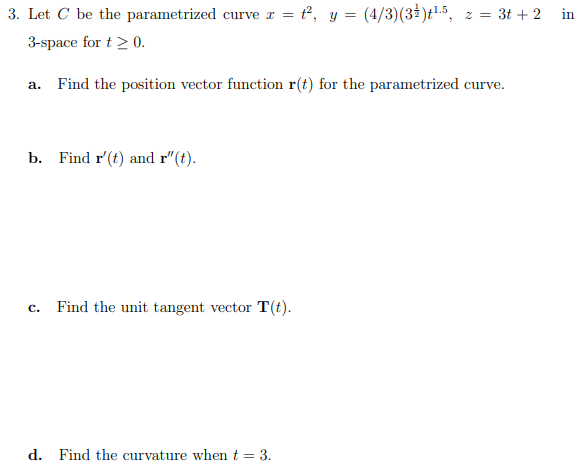 3. Let $C$ be the parametrized curve $x = t^2$, $y = (4/3)(3^{\frac{1}{2}})t^{1.5}$, $z = 3t + 2$ in 3-space for $t \geq 0$.

a. Find the position vector function $\mathbf{r}(t)$ for the parametrized curve.

b. Find $\mathbf{r}'(t)$ and $\mathbf{r}''(t)$.

c. Find the unit tangent vector $\mathbf{T}(t)$.

d. Find the curvature when $t = 3$.